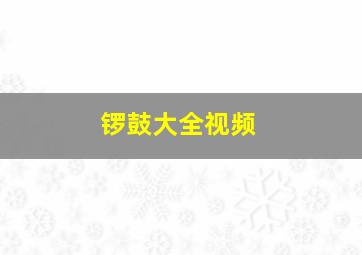 锣鼓大全视频